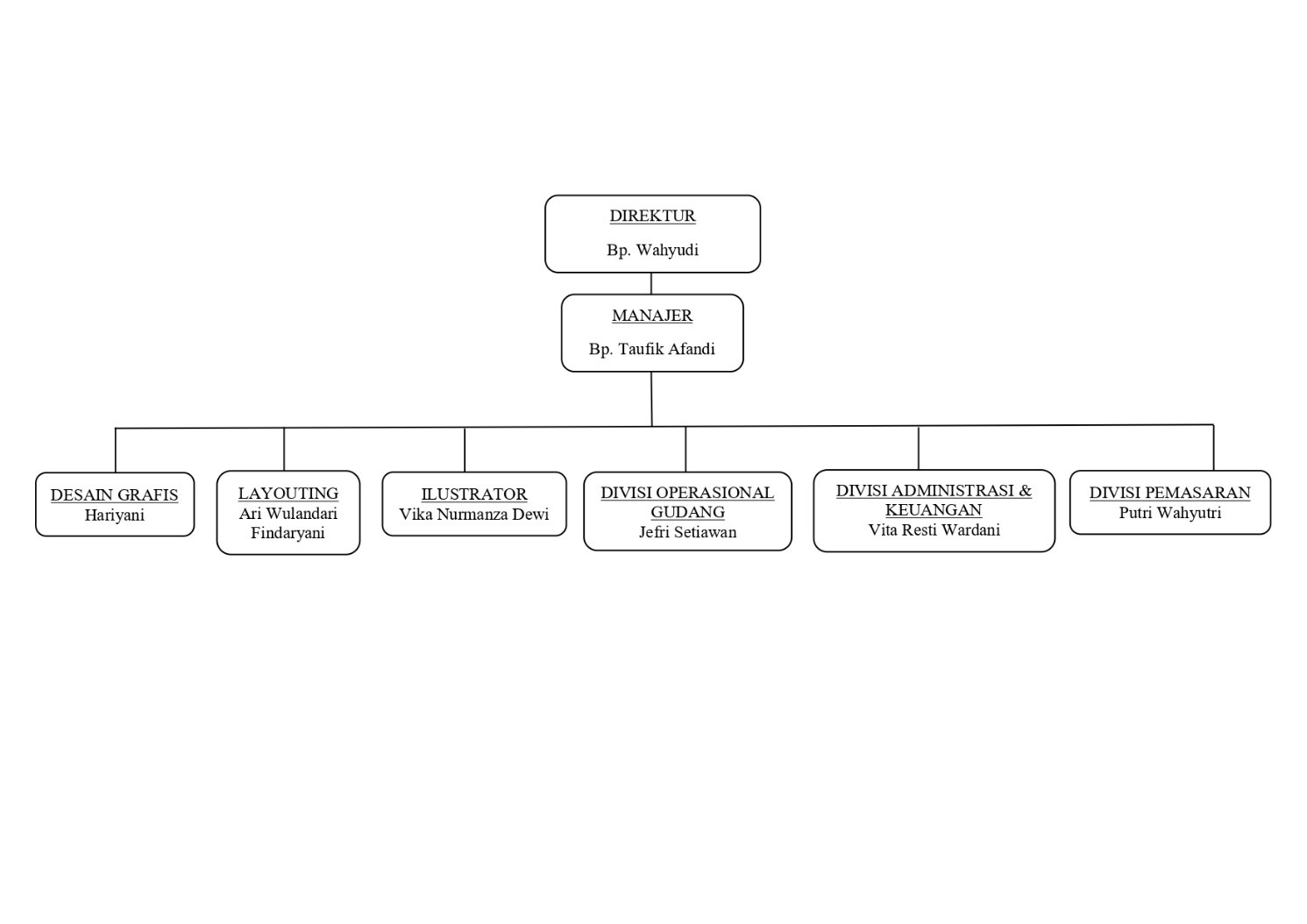 DIREKTUR
Bp. Wahyudi

MANAJER
Bp. Taufik Afandi

DESAIN GRAFIS
Hariyani

LAYOUTING
Ari Wulandari
Findaryani

ILUSTRATOR
Vika Nurmanza Dewi

DIVISI OPERASIONAL GUDANG
Jefri Setiawan

DIVISI ADMINISTRASI & KEUANGAN
Vita Resti Wardani

DIVISI PEMASARAN
Putri Wahyutri